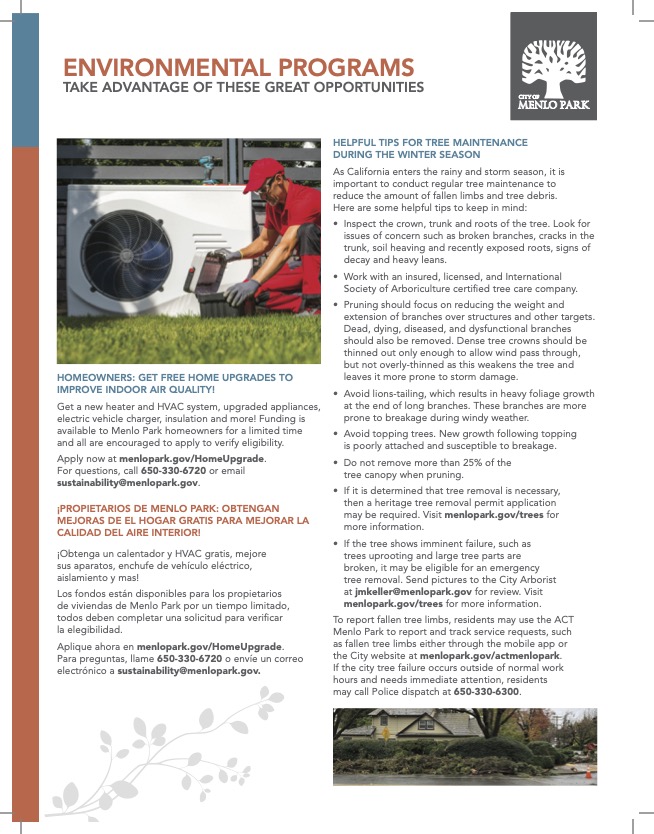 ENVIRONMENTAL PROGRAMS
TAKE ADVANTAGE OF THESE GREAT OPPORTUNITIES

CITY OF MENLO PARK

HOMEOWNERS: GET FREE HOME UPGRADES TO IMPROVE INDOOR AIR QUALITY!

Get a new heater and HVAC system, upgraded appliances, electric vehicle charger, insulation and more! Funding is available to Menlo Park homeowners for a limited time and all are encouraged to apply to verify eligibility.

Apply now at menlopark.gov/HomeUpgrade. For questions, call 650-330-6720 or email sustainability@menlopark.gov.

¡PROPIETARIOS DE MENLO PARK: OBTENGAN MEJORAS DE EL HOGAR GRATIS PARA MEJORAR LA CALIDAD DEL AIRE INTERIOR!

¡Obtenga un calentador y HVAC gratis, mejore sus aparatos, enchufe de vehículo eléctrico, aislamiento y mas!

Los fondos están disponibles para los propietarios de viviendas de Menlo Park por un tiempo limitado, todos deben completar una solicitud para verificar la elegibilidad.

Aplique ahora en menlopark.gov/HomeUpgrade. Para preguntas, llame 650-330-6720 o envíe un correo electrónico a sustainability@menlopark.gov.

HELPFUL TIPS FOR TREE MAINTENANCE DURING THE WINTER SEASON

As California enters the rainy and storm season, it is important to conduct regular tree maintenance to reduce the amount of fallen limbs and tree debris. Here are some helpful tips to keep in mind:

• Inspect the crown, trunk and roots of the tree. Look for issues of concern such as broken branches, cracks in the trunk, soil heaving and recently exposed roots, signs of decay and heavy leans.

• Work with an insured, licensed, and International Society of Arboriculture certified tree care company.

• Pruning should focus on reducing the weight and extension of branches over structures and other targets. Dead, dying, diseased, and dysfunctional branches should also be removed. Dense tree crowns should be thinned out only enough to allow wind pass through, but not overly-thinned as this weakens the tree and leaves it more prone to storm damage.

• Avoid lions-tailing, which results in heavy foliage growth at the end of long branches. These branches are more prone to breakage during windy weather.

• Avoid topping trees. New growth following topping is poorly attached and susceptible to breakage.

• Do not remove more than 25% of the tree canopy when pruning.

• If it is determined that tree removal is necessary, then a heritage tree removal permit application may be required. Visit menlopark.gov/trees for more information.

• If the tree shows imminent failure, such as trees uprooting and large tree parts are broken, it may be eligible for an emergency tree removal. Send pictures to the City Arborist at jmkeller@menlopark.gov for review. Visit menlopark.gov/trees for more information.

To report fallen tree limbs, residents may use the ACT Menlo Park to report and track service requests, such as fallen tree limbs either through the mobile app or the City website at menlopark.gov/actmenlopark. If the city tree failure occurs outside of normal work hours and needs immediate attention, residents may call Police dispatch at 650-330-6300.